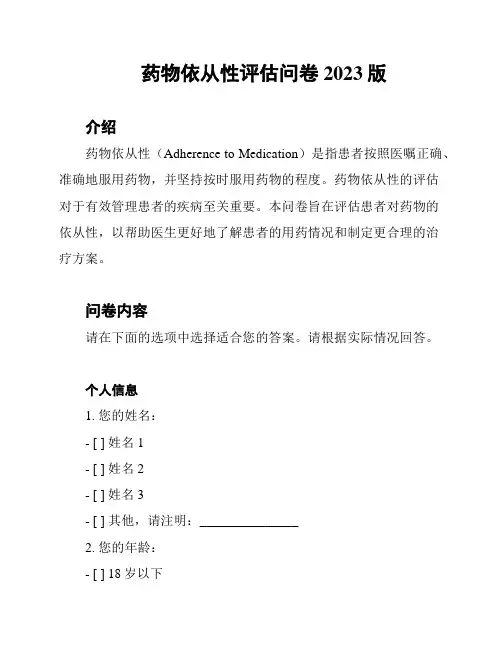 药物依从性评估问卷 2023 版

介绍

药物依从性（Adherence to Medication）是指患者按照医嘱正确、准确地服用药物，并坚持按时服用药物的程度。药物依从性的评估对于有效管理患者的疾病至关重要。本问卷旨在评估患者对药物的依从性，以帮助医生更好地了解患者的用药情况和制定更合理的治疗方案。

问卷内容

请在下面的选项中选择适合您的答案。请根据实际情况回答。

个人信息

1. 您的姓名：

- [ ] 姓名 1

- [ ] 姓名 2

- [ ] 姓名 3

- [ ] 其他，请注明：______________

2. 您的年龄：

- [ ] 18 岁以下